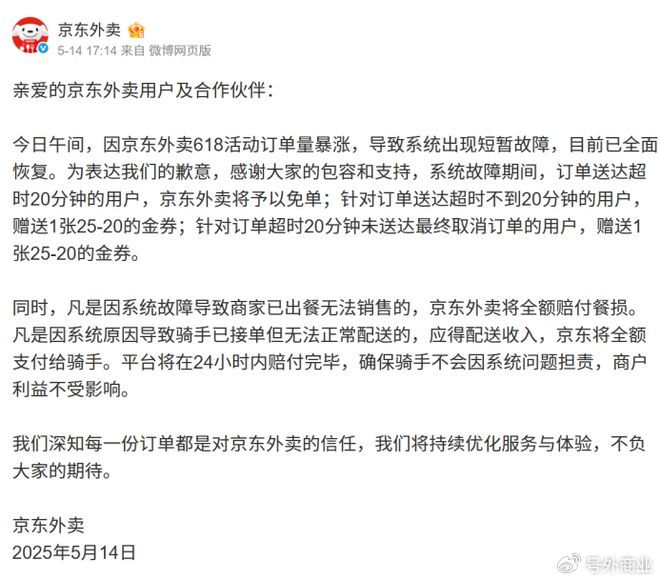 京东外卖
5-14 17:14 来自 微博网页版

亲爱的京东外卖用户及合作伙伴：

今日午间，因京东外卖618活动订单量暴涨，导致系统出现短暂故障，目前已全面恢复。为表达我们的歉意，感谢大家的包容和支持，系统故障期间，订单送达超时20分钟的用户，京东外卖将予以免单；针对订单送达超时不到20分钟的用户，赠送1张25-20的金券；针对订单超时20分钟未送达最终取消订单的用户，赠送1张25-20的金券。

同时，凡是因系统故障导致商家已出餐无法销售的，京东外卖将全额赔付餐损。凡是因系统原因导致骑手已接单但无法正常配送的，应得配送收入，京东将全额支付给骑手。平台将在24小时内赔付完毕，确保骑手不会因系统问题担责，商户利益不受影响。

我们深知每一份订单都是对京东外卖的信任，我们将持续优化服务与体验，不负大家的期待。

京东外卖
2025年5月14日

号外商业